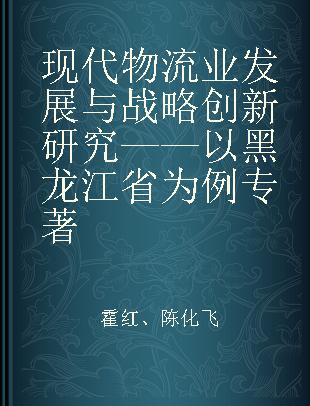 现代物流业发展与战略创新研究——以黑龙江省为例专著

霍红、陈化飞